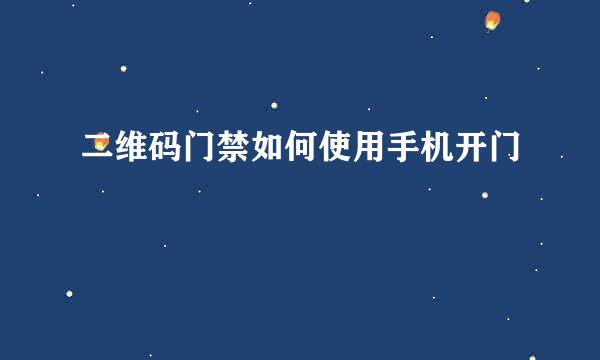 二维码门禁如何使用手机开门